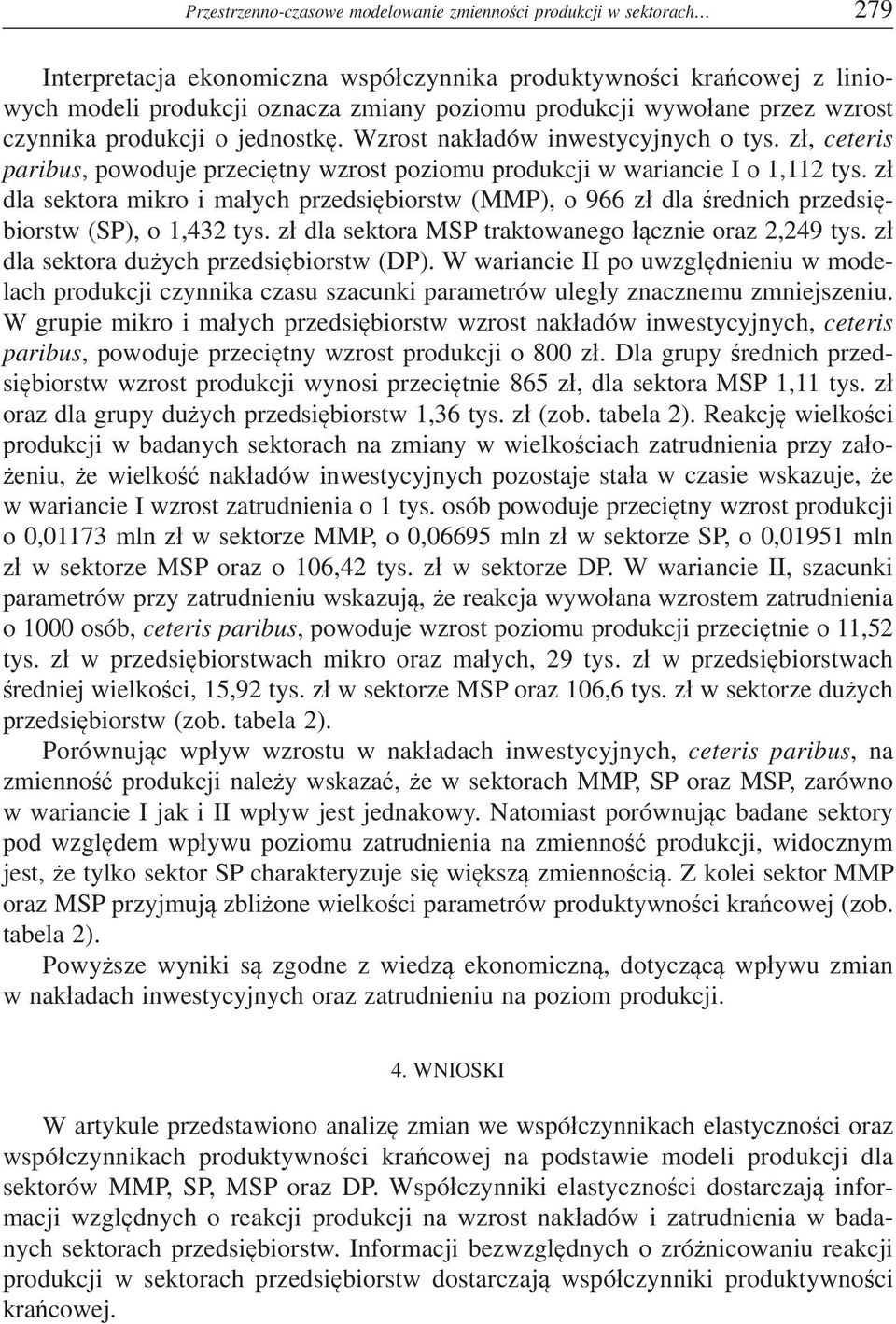 Przestrzenno-czasowe modelowanie zmienności produkcji w sektorach... 279

Interpretacja ekonomiczna współczynnika produktywności krańcowej z liniowych modeli produkcji oznacza zmiany poziomu produkcji wywołane przez wzrost czynnika produkcji o jednostkę. Wzrost nakładów inwestycyjnych o tys. zł, ceteris paribus, powoduje przeciętny wzrost poziomu produkcji w wariancie I o 1,112 tys. zł dla sektora mikro i małych przedsiębiorstw (MMP), o 966 zł dla średnich przedsiębiorstw (SP), o 1,432 tys. zł dla sektora MSP traktowanego łącznie oraz 2,249 tys. zł dla sektora dużych przedsiębiorstw (DP). W wariancie II po uwzględnieniu w modelach produkcji czynnika czasu szacunki parametrów uległy znacznemu zmniejszeniu. W grupie mikro i małych przedsiębiorstw wzrost nakładów inwestycyjnych, ceteris paribus, powoduje przeciętny wzrost produkcji o 800 zł. Dla grupy średnich przedsiębiorstw wzrost produkcji wynosi przeciętnie 865 zł, dla sektora MSP 1,11 tys. zł oraz dla grupy dużych przedsiębiorstw 1,36 tys. zł (zob. tabela 2). Reakcję wielkości produkcji w badanych sektorach na zmiany w wielkościach zatrudnienia przy założeniu, że wielkość nakładów inwestycyjnych pozostaje stała w czasie wskazuje, że w wariancie I wzrost zatrudnienia o 1 tys. osób powoduje przeciętny wzrost produkcji o 0,01173 mln zł w sektorze MMP, o 0,06695 mln zł w sektorze SP, o 0,01951 mln zł w sektorze MSP oraz o 106,42 tys. zł w sektorze DP. W wariancie II, szacunki parametrów przy zatrudnieniu wskazują, że reakcja wywołana wzrostem zatrudnienia o 1000 osób, ceteris paribus, powoduje wzrost poziomu produkcji przeciętnie o 11,52 tys. zł w przedsiębiorstwach mikro oraz małych, 29 tys. zł w przedsiębiorstwach średniej wielkości, 15,92 tys. zł w sektorze MSP oraz 106,6 tys. zł w sektorze dużych przedsiębiorstw (zob. tabela 2).

Porównując wpływ wzrostu w nakładach inwestycyjnych, ceteris paribus, na zmienność produkcji należy wskazać, że w sektorach MMP, SP oraz MSP, zarówno w wariancie I jak i II wpływ jest jednakowy. Natomiast porównując badane sektory pod względem wpływu poziomu zatrudnienia na zmienność produkcji, widocznym jest, że tylko sektor SP charakteryzuje się większą zmiennością. Z kolei sektor MMP oraz MSP przyjmują zbliżone wielkości parametrów produktywności krańcowej (zob. tabela 2).

Powyższe wyniki są zgodne z wiedzą ekonomiczną, dotyczącą wpływu zmian w nakładach inwestycyjnych oraz zatrudnieniu na poziom produkcji.

4. WNIOSKI

W artykule przedstawiono analizę zmian we współczynnikach elastyczności oraz współczynnikach produktywności krańcowej na podstawie modeli produkcji dla sektorów MMP, SP, MSP oraz DP. Współczynniki elastyczności dostarczają informacji względnych o reakcji produkcji na wzrost nakładów i zatrudnienia w badanych sektorach przedsiębiorstw. Informacji bezwzględnych o zróżnicowaniu reakcji produkcji w sektorach przedsiębiorstw dostarczają współczynniki produktywności krańcowej.